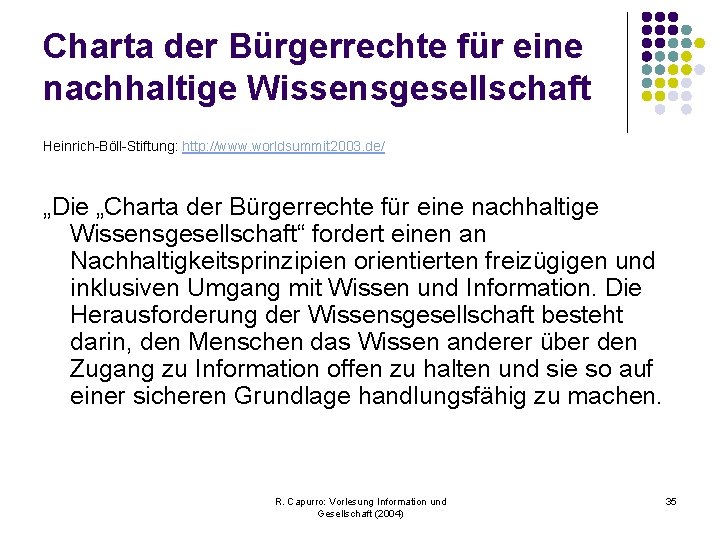 Charta der Bürgerrechte für eine nachhaltige Wissensgesellschaft

Heinrich-Böll-Stiftung: http://www.worldsummit2003.de/

„Die „Charta der Bürgerrechte für eine nachhaltige Wissensgesellschaft“ fordert einen an Nachhaltigkeitsprinzipien orientierten freizügigen und inklusiven Umgang mit Wissen und Information. Die Herausforderung der Wissensgesellschaft besteht darin, den Menschen das Wissen anderer über den Zugang zu Information offen zu halten und sie so auf einer sicheren Grundlage handlungsfähig zu machen.

R. Capurro: Vorlesung Information und Gesellschaft (2004)

35